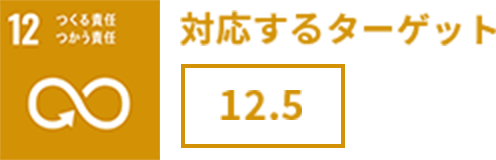 12 つくる責任
つかう責任

対応するターゲット

12.5